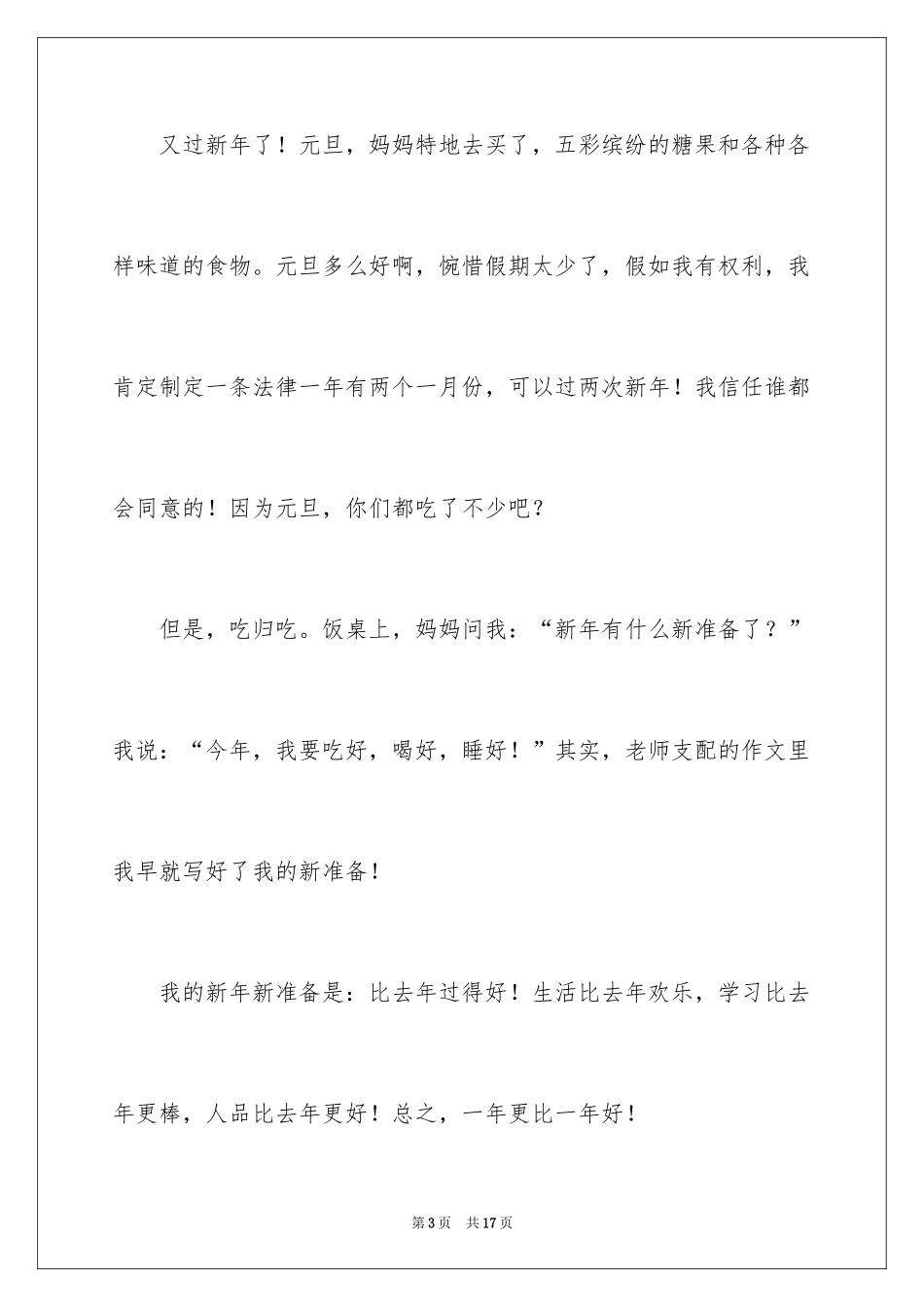 又过新年了！元旦，妈妈特地去买了，五彩缤纷的糖果和各种各样味道的食物。元旦多么好啊，惋惜假期太少了，假如我有权利，我肯定制定一条法律一年有两个一月份，可以过两次新年！我信任谁都会同意的！因为元旦，你们都吃了不少吧？

但是，吃归吃。饭桌上，妈妈问我：“新年有什么新准备了？”我说：“今年，我要吃好，喝好，睡好！”其实，老师支配的作文里我早就写好了我的新准备！

我的新年新准备是：比去年过得好！生活比去年欢乐，学习比去年更棒，人品比去年更好！总之，一年更比一年好！

第3页 共17页